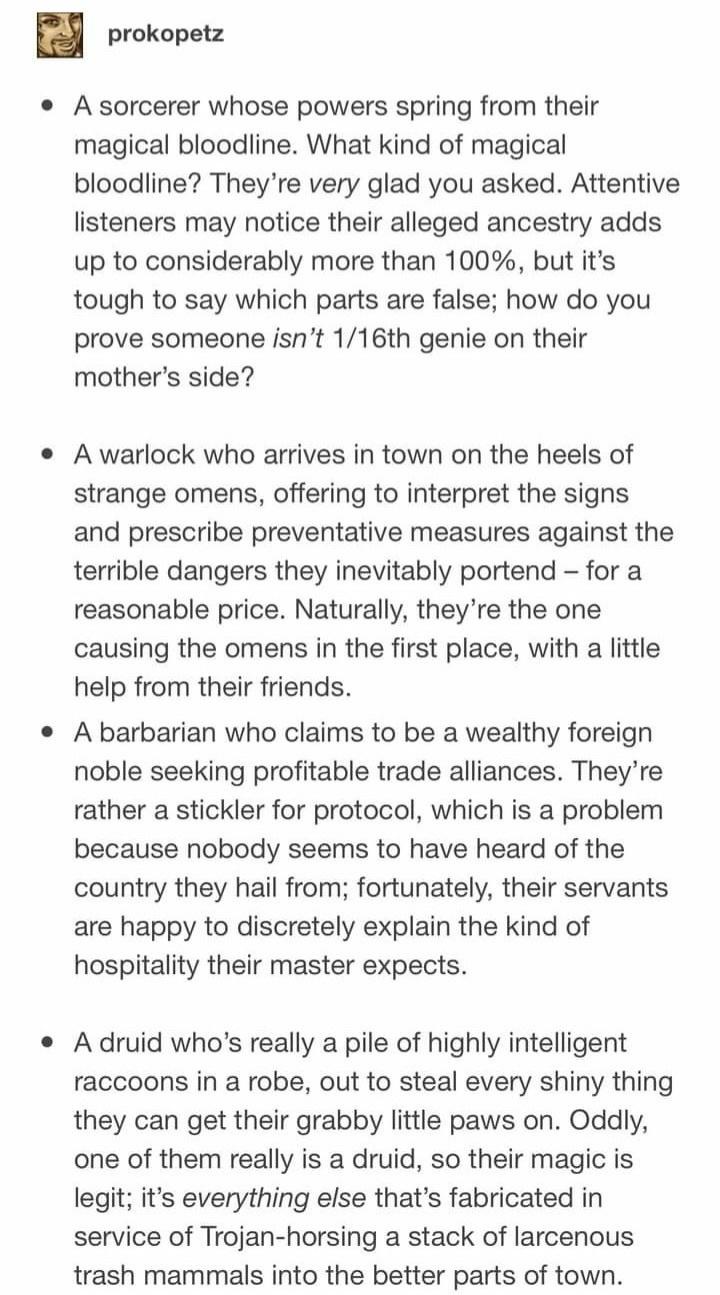 prokopetz

• A sorcerer whose powers spring from their magical bloodline. What kind of magical bloodline? They're very glad you asked. Attentive listeners may notice their alleged ancestry adds up to considerably more than 100%, but it's tough to say which parts are false; how do you prove someone isn't 1/16th genie on their mother's side?

• A warlock who arrives in town on the heels of strange omens, offering to interpret the signs and prescribe preventative measures against the terrible dangers they inevitably portend – for a reasonable price. Naturally, they're the one causing the omens in the first place, with a little help from their friends.

• A barbarian who claims to be a wealthy foreign noble seeking profitable trade alliances. They're rather a stickler for protocol, which is a problem because nobody seems to have heard of the country they hail from; fortunately, their servants are happy to discretely explain the kind of hospitality their master expects.

• A druid who's really a pile of highly intelligent raccoons in a robe, out to steal every shiny thing they can get their grabby little paws on. Oddly, one of them really is a druid, so their magic is legit; it's everything else that's fabricated in service of Trojan-horsing a stack of larcenous trash mammals into the better parts of town.